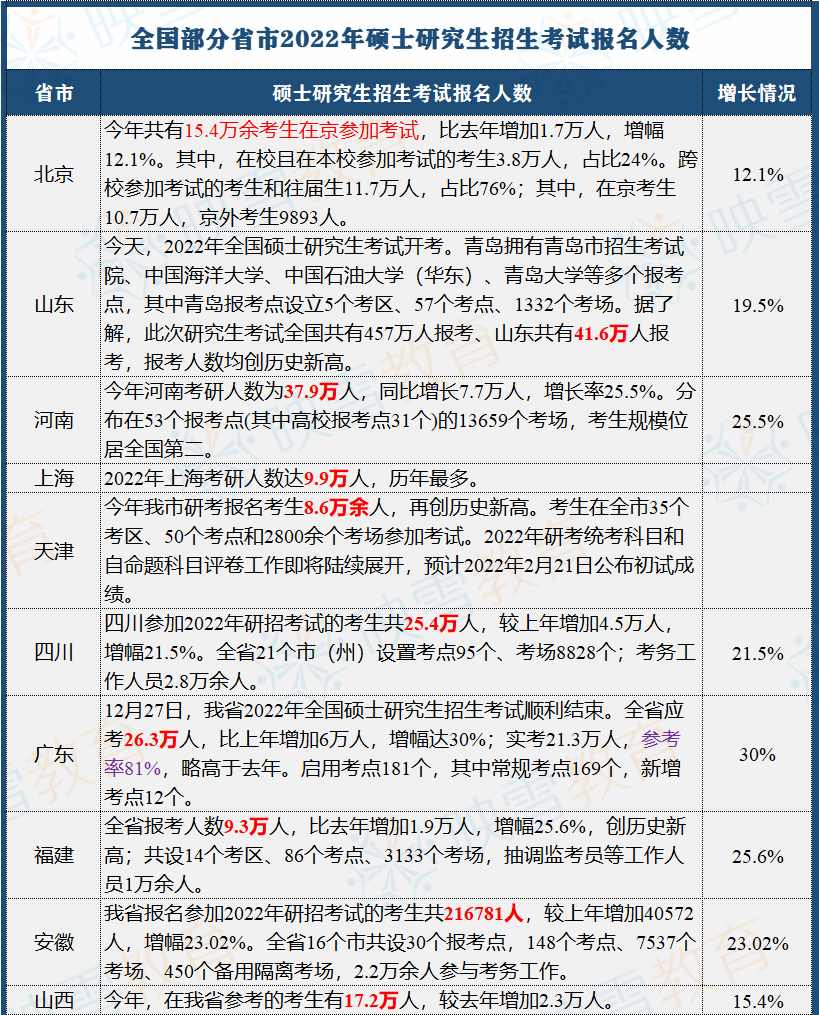 全国部分省市2022年硕士研究生招生考试报名人数

| 省市 | 硕士研究生招生考试报名人数 | 增长情况 |
|---|---|---|
| 北京 | 今年共有15.4万余考生在京参加考试，比去年增加1.7万人，增幅12.1%。其中，在校且在本校参加考试的考生3.8万人，占比24%。跨校参加考试的考生和往届生11.7万人，占比76%；其中，在京考生10.7万人，京外考生9893人。 | 12.1% |
| 山东 | 今天，2022年全国硕士研究生考试开考。青岛拥有青岛市招生考试院、中国海洋大学、中国石油大学（华东）、青岛大学等多个报考点，其中青岛报考点设立5个考区、57个考点、1332个考场。据了解，此次研究生考试全国共有457万人报考、山东共有41.6万人报考，报考人数均创历史新高。 | 19.5% |
| 河南 | 今年河南考研人数为37.9万人，同比增长7.7万人，增长率25.5%。分布在53个报考点(其中高校报考点31个)的13659个考场，考生规模位居全国第二。 | 25.5% |
| 上海 | 2022年上海考研人数达9.9万人，历年最多。 | |
| 天津 | 今年我市研考报名考生8.6万余人，再创历史新高。考生在全市35个考区、50个考点和2800余个考场参加考试。2022年研考统考科目和自命题科目评卷工作即将陆续展开，预计2022年2月21日公布初试成绩。 | |
| 四川 | 四川参加2022年研招考试的考生共25.4万人，较上年增加4.5万人，增幅21.5%。全省21个市（州）设置考点95个、考场8828个；考务工作人员2.8万余人。 | 21.5% |
| 广东 | 12月27日，我省2022年全国硕士研究生招生考试顺利结束。全省应考26.3万人，比上年增加6万人，增幅达30%；实考21.3万人，参考率81%，略高于去年。启用考点181个，其中常规考点169个，新增考点12个。 | 30% |
| 福建 | 全省报考人数9.3万人，比去年增加1.9万人，增幅25.6%，创历史新高；共设14个考区、86个考点、3133个考场，抽调监考员等工作人员1万余人。 | 25.6% |
| 安徽 | 我省报名参加2022年研招考试的考生共216781人，较上年增加40572人，增幅23.02%。全省16个市共设30个报考点，148个考点、7537个考场、450个备用隔离考场，2.2万余人参与考务工作。 | 23.02% |
| 山西 | 今年，在我省参考的考生有17.2万人，较去年增加2.3万人。 | 15.4% |